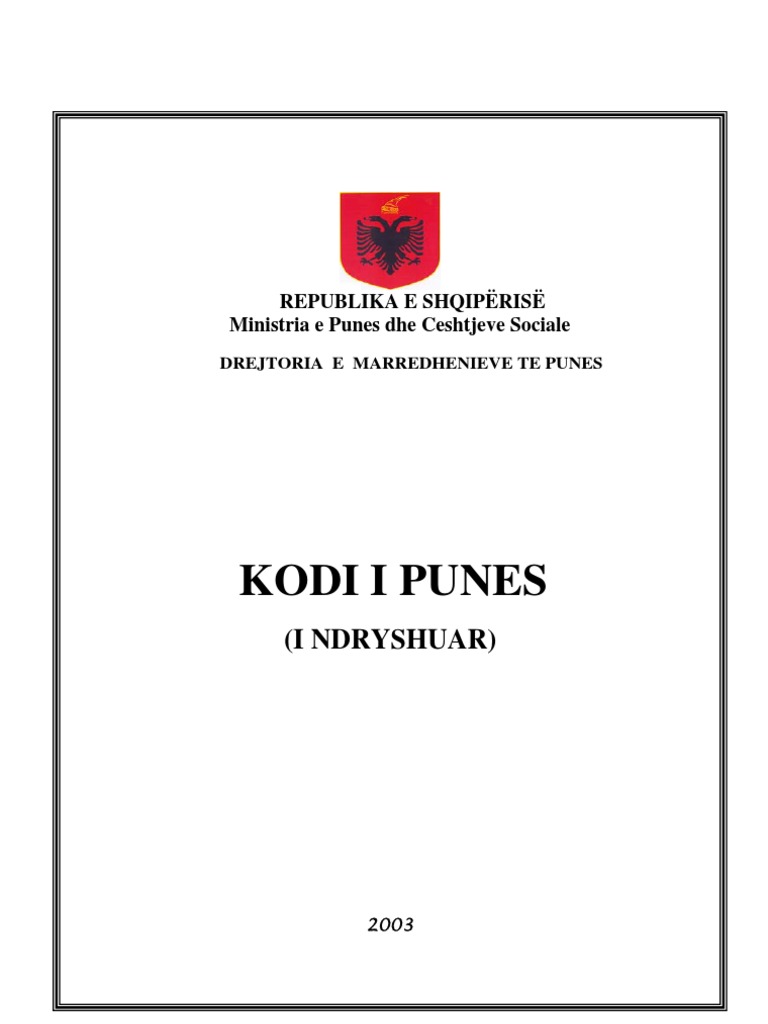 REPUBLIKA E SHQIPËRISË
Ministria e Punes dhe Ceshtjeve Sociale

DREJTORIA E MARREDHENIEVE TE PUNES

KODI I PUNES

(I NDRYSHUAR)

2003